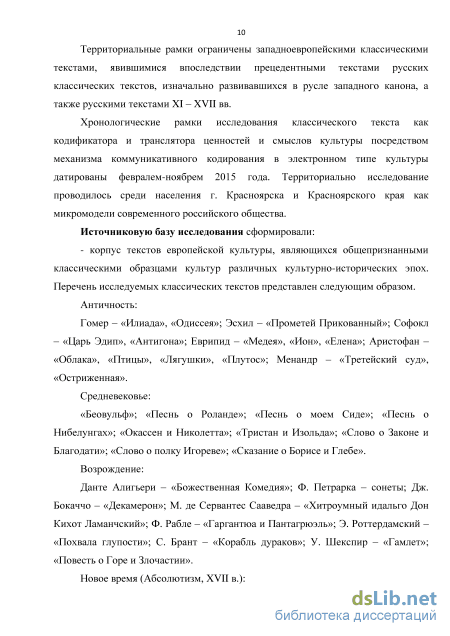 10

Территориальные рамки ограничены западноевропейскими классическими текстами, явившимися впоследствии прецедентными текстами русских классических текстов, изначально развивавшихся в русле западного канона, а также русскими текстами XI – XVII вв.

Хронологические рамки исследования классического текста как кодификатора и транслятора ценностей и смыслов культуры посредством механизма коммуникативного кодирования в электронном типе культуры датированы февралем-ноябрем 2015 года. Территориально исследование проводилось среди населения г. Красноярска и Красноярского края как микромодели современного российского общества.

Источниковую базу исследования сформировали:

- корпус текстов европейской культуры, являющихся общепризнанными классическими образцами культур различных культурно-исторических эпох. Перечень исследуемых классических текстов представлен следующим образом.

Античность:

Гомер – «Илиада», «Одиссея»; Эсхил – «Прометей Прикованный»; Софокл – «Царь Эдип», «Антигона»; Еврипид – «Медея», «Ион», «Елена»; Аристофан – «Облака», «Птицы», «Лягушки», «Плутос»; Менандр – «Третейский суд», «Остриженная».

Средневековье:

«Беовульф»; «Песнь о Роланде»; «Песнь о моем Сиде»; «Песнь о Нибелунгах»; «Окассен и Николетта»; «Тристан и Изольда»; «Слово о Законе и Благодати»; «Слово о полку Игореве»; «Сказание о Борисе и Глебе».

Возрождение:

Данте Алигьери – «Божественная Комедия»; Ф. Петрарка – сонеты; Дж. Бокаччо – «Декамерон»; М. де Сервантес Сааведра – «Хитроумный идальго Дон Кихот Ламанчский»; Ф. Рабле – «Гаргантюа и Пантагрюэль»; Э. Роттердамский – «Похвала глупости»; С. Брант – «Корабль дураков»; У. Шекспир – «Гамлет»; «Повесть о Горе и Злочастии».

Новое время (Абсолютизм, XVII в.):

dsLib.net
библиотека диссертаций